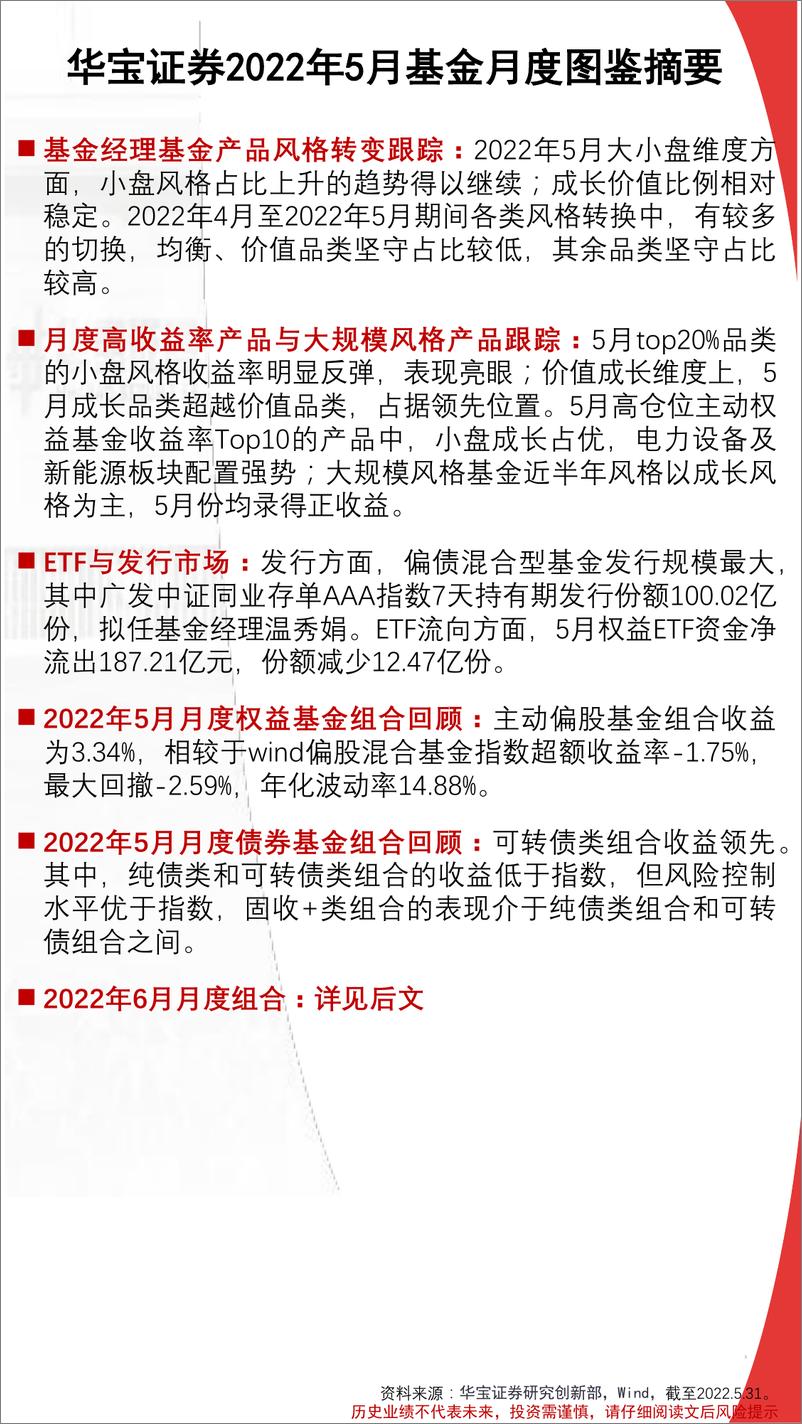 华宝证券2022年5月基金月度图鉴摘要

■ 基金经理基金产品风格转变跟踪：2022年5月大小盘维度方面，小盘风格占比上升的趋势得以继续；成长价值比例相对稳定。2022年4月至2022年5月期间各类风格转换中，有较多的切换，均衡、价值品类坚守占比较低，其余品类坚守占比较高。

■ 月度高收益率产品与大规模风格产品跟踪：5月top20%品类的小盘风格收益率明显反弹，表现亮眼；价值成长维度上，5月成长品类超越价值品类，占据领先位置。5月高仓位主动权益基金收益率Top10的产品中，小盘成长占优，电力设备及新能源板块配置强势；大规模风格基金近半年风格以成长风格为主，5月份均录得正收益。

■ ETF与发行市场：发行方面，偏债混合型基金发行规模最大，其中广发中证同业存单AAA指数7天持有期发行份额100.02亿份，拟任基金经理温秀娟。ETF流向方面，5月权益ETF资金净流出187.21亿元，份额减少12.47亿份。

■ 2022年5月月度权益基金组合回顾：主动偏股基金组合收益为3.34%，相较于wind偏股混合基金指数超额收益率-1.75%，最大回撤-2.59%，年化波动率14.88%。

■ 2022年5月月度债券基金组合回顾：可转债类组合收益领先。其中，纯债类和可转债类组合的收益低于指数，但风险控制水平优于指数，固收+类组合的表现介于纯债类组合和可转债组合之间。

■ 2022年6月月度组合：详见后文

资料来源：华宝证券研究创新部，Wind，截至2022.5.31。
历史业绩不代表未来，投资需谨慎，请仔细阅读文后风险提示